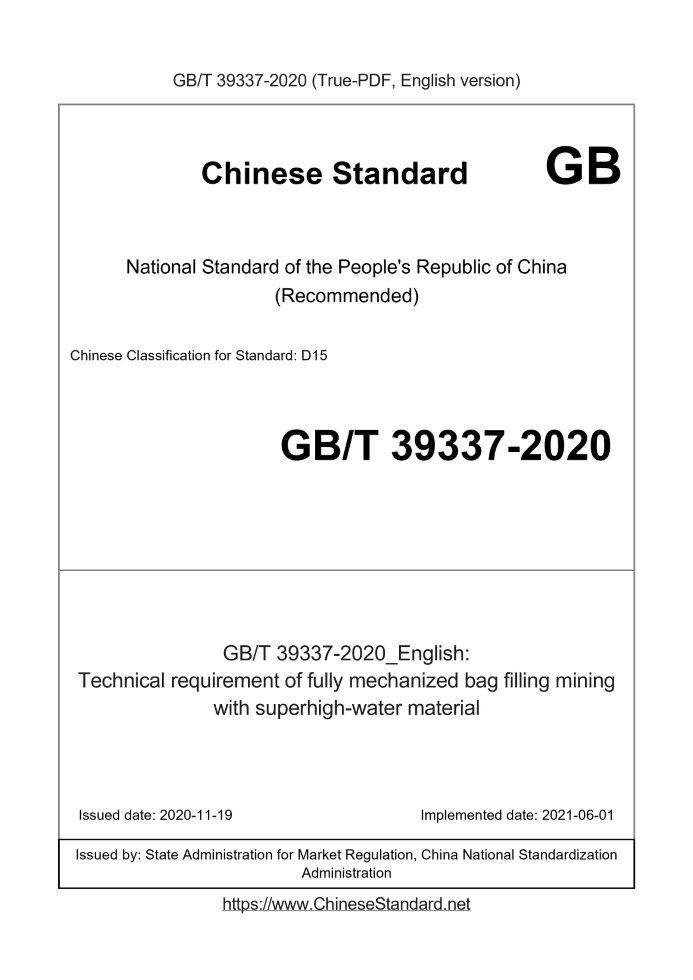 GB/T 39337-2020 (True-PDF, English version)

Chinese Standard GB

National Standard of the People's Republic of China
(Recommended)

Chinese Classification for Standard: D15

GB/T 39337-2020

GB/T 39337-2020_English:
Technical requirement of fully mechanized bag filling mining with superhigh-water material

Issued date: 2020-11-19

Implemented date: 2021-06-01

Issued by: State Administration for Market Regulation, China National Standardization Administration

https://www.ChineseStandard.net